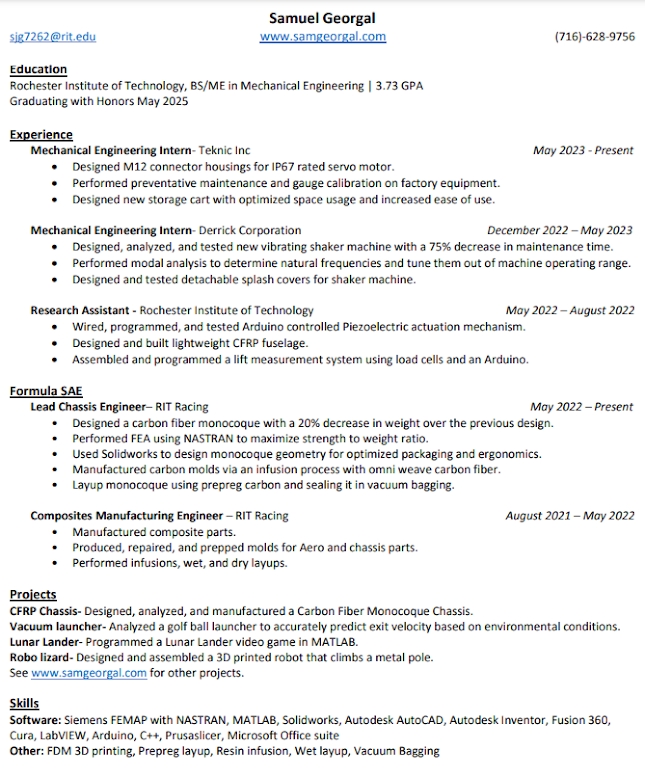 Samuel Georgal

sjg7262@rit.edu www.samgeorgal.com (716)-628-9756

Education
Rochester Institute of Technology, BS/ME in Mechanical Engineering | 3.73 GPA
Graduating with Honors May 2025

Experience
Mechanical Engineering Intern- Teknic Inc May 2023 - Present
• Designed M12 connector housings for IP67 rated servo motor.
• Performed preventative maintenance and gauge calibration on factory equipment.
• Designed new storage cart with optimized space usage and increased ease of use.

Mechanical Engineering Intern- Derrick Corporation December 2022 – May 2023
• Designed, analyzed, and tested new vibrating shaker machine with a 75% decrease in maintenance time.
• Performed modal analysis to determine natural frequencies and tune them out of machine operating range.
• Designed and tested detachable splash covers for shaker machine.

Research Assistant - Rochester Institute of Technology May 2022 – August 2022
• Wired, programmed, and tested Arduino controlled Piezoelectric actuation mechanism.
• Designed and built lightweight CFRP fuselage.
• Assembled and programmed a lift measurement system using load cells and an Arduino.

Formula SAE
Lead Chassis Engineer– RIT Racing May 2022 – Present
• Designed a carbon fiber monocoque with a 20% decrease in weight over the previous design.
• Performed FEA using NASTRAN to maximize strength to weight ratio.
• Used Solidworks to design monocoque geometry for optimized packaging and ergonomics.
• Manufactured carbon molds via an infusion process with omni weave carbon fiber.
• Layup monocoque using prepreg carbon and sealing it in vacuum bagging.

Composites Manufacturing Engineer – RIT Racing August 2021 – May 2022
• Manufactured composite parts.
• Produced, repaired, and prepped molds for Aero and chassis parts.
• Performed infusions, wet, and dry layups.

Projects
CFRP Chassis- Designed, analyzed, and manufactured a Carbon Fiber Monocoque Chassis.
Vacuum launcher- Analyzed a golf ball launcher to accurately predict exit velocity based on environmental conditions.
Lunar Lander- Programmed a Lunar Lander video game in MATLAB.
Robo lizard- Designed and assembled a 3D printed robot that climbs a metal pole.
See www.samgeorgal.com for other projects.

Skills
Software: Siemens FEMAP with NASTRAN, MATLAB, Solidworks, Autodesk AutoCAD, Autodesk Inventor, Fusion 360, Cura, LabVIEW, Arduino, C++, Prusaslicer, Microsoft Office suite
Other: FDM 3D printing, Prepreg layup, Resin infusion, Wet layup, Vacuum Bagging